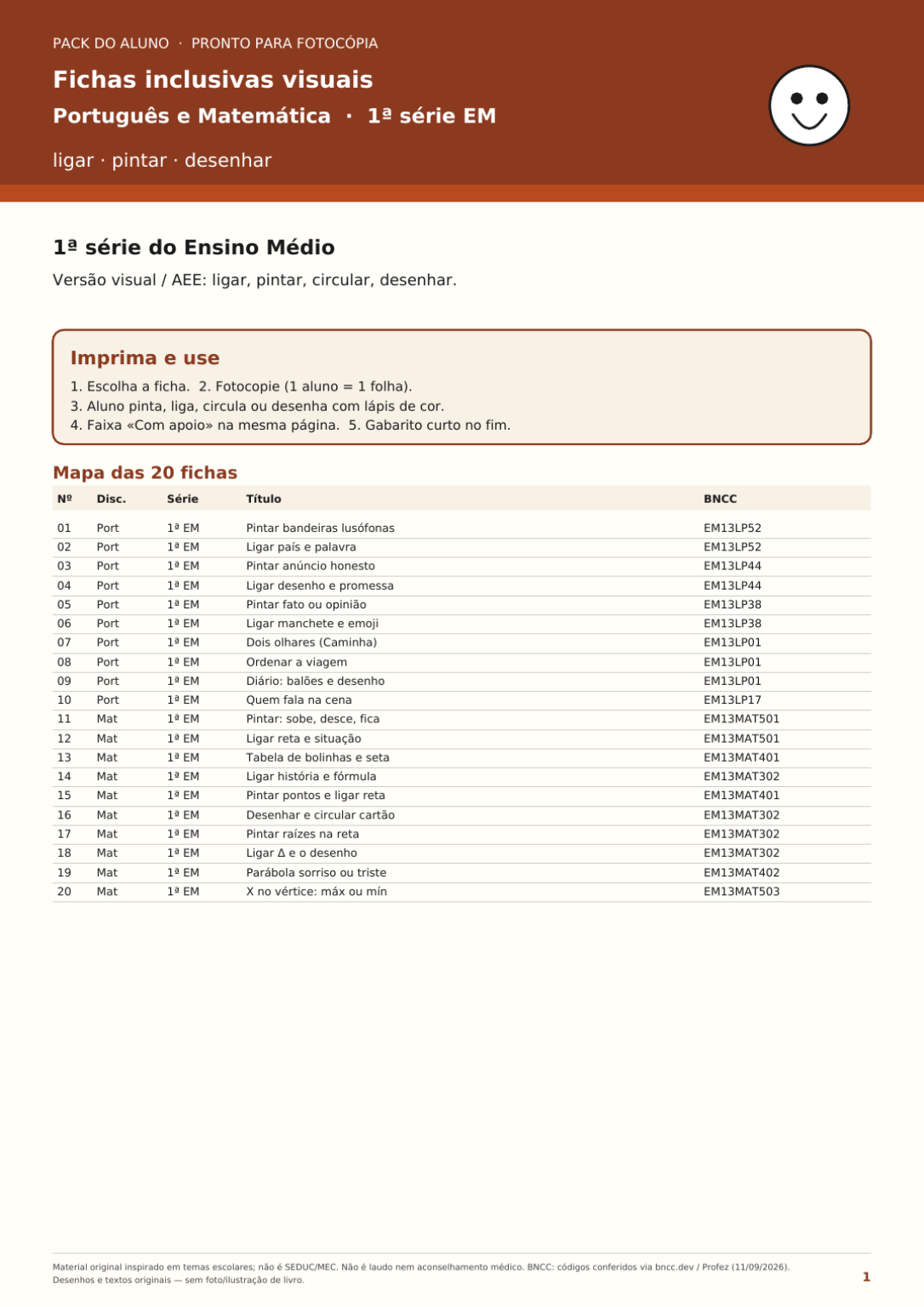 PACK DO ALUNO · PRONTO PARA FOTOCÓPIA

Fichas inclusivas visuais

Português e Matemática · 1ª série EM

ligar · pintar · desenhar

1ª série do Ensino Médio

Versão visual / AEE: ligar, pintar, circular, desenhar.

Imprima e use

1. Escolha a ficha. 2. Fotocopie (1 aluno = 1 folha).
3. Aluno pinta, liga, circula ou desenha com lápis de cor.
4. Faixa «Com apoio» na mesma página. 5. Gabarito curto no fim.

Mapa das 20 fichas

| Nº | Disc. | Série | Título | BNCC |
|---|---|---|---|---|
| 01 | Port | 1ª EM | Pintar bandeiras lusófonas | EM13LP52 |
| 02 | Port | 1ª EM | Ligar país e palavra | EM13LP52 |
| 03 | Port | 1ª EM | Pintar anúncio honesto | EM13LP44 |
| 04 | Port | 1ª EM | Ligar desenho e promessa | EM13LP44 |
| 05 | Port | 1ª EM | Pintar fato ou opinião | EM13LP38 |
| 06 | Port | 1ª EM | Ligar manchete e emoji | EM13LP38 |
| 07 | Port | 1ª EM | Dois olhares (Caminha) | EM13LP01 |
| 08 | Port | 1ª EM | Ordenar a viagem | EM13LP01 |
| 09 | Port | 1ª EM | Diário: balões e desenho | EM13LP01 |
| 10 | Port | 1ª EM | Quem fala na cena | EM13LP17 |
| 11 | Mat | 1ª EM | Pintar: sobe, desce, fica | EM13MAT501 |
| 12 | Mat | 1ª EM | Ligar reta e situação | EM13MAT501 |
| 13 | Mat | 1ª EM | Tabela de bolinhas e seta | EM13MAT401 |
| 14 | Mat | 1ª EM | Ligar história e fórmula | EM13MAT302 |
| 15 | Mat | 1ª EM | Pintar pontos e ligar reta | EM13MAT401 |
| 16 | Mat | 1ª EM | Desenhar e circular cartão | EM13MAT302 |
| 17 | Mat | 1ª EM | Pintar raízes na reta | EM13MAT302 |
| 18 | Mat | 1ª EM | Ligar Δ e o desenho | EM13MAT302 |
| 19 | Mat | 1ª EM | Parábola sorriso ou triste | EM13MAT402 |
| 20 | Mat | 1ª EM | X no vértice: máx ou mín | EM13MAT503 |

Material original inspirado em temas escolares; não é SEDUC/MEC. Não é laudo nem aconselhamento médico. BNCC: códigos conferidos via bncc.dev / Profez (11/09/2026).
Desenhos e textos originais — sem foto/ilustração de livro.

1